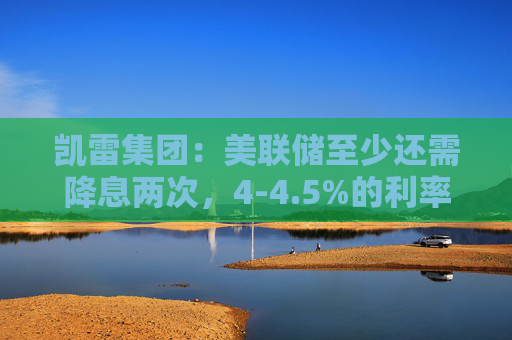 凯雷集团：美联储至少还需降息两次，4-4.5%的利率